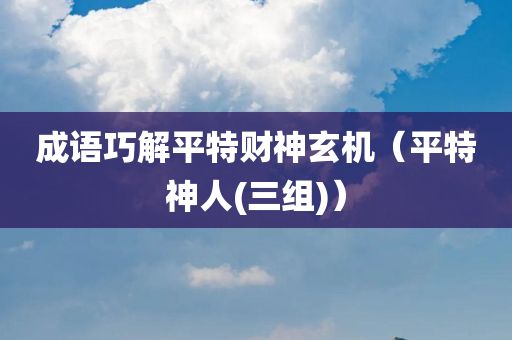 成语巧解平特财神玄机（平特神人(三组)）